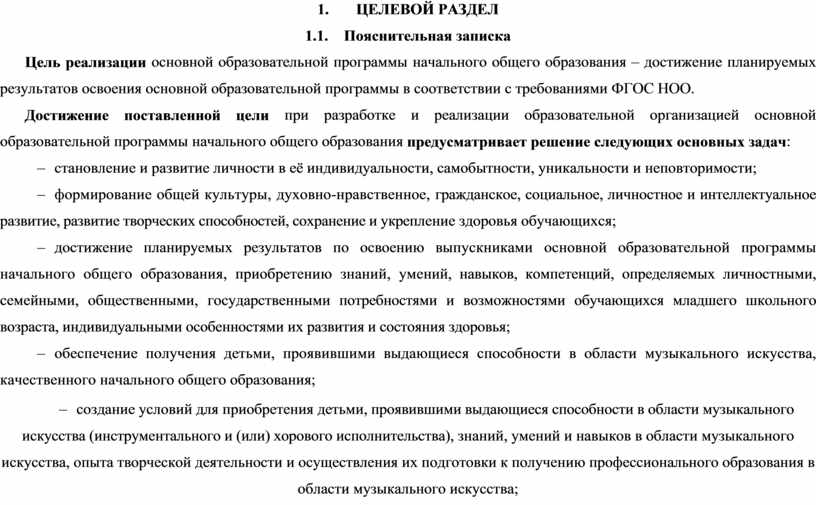 1. ЦЕЛЕВОЙ РАЗДЕЛ

1.1. Пояснительная записка

Цель реализации основной образовательной программы начального общего образования – достижение планируемых результатов освоения основной образовательной программы в соответствии с требованиями ФГОС НОО.

Достижение поставленной цели при разработке и реализации образовательной организацией основной образовательной программы начального общего образования предусматривает решение следующих основных задач:

– становление и развитие личности в её индивидуальности, самобытности, уникальности и неповторимости;

– формирование общей культуры, духовно-нравственное, гражданское, социальное, личностное и интеллектуальное развитие, развитие творческих способностей, сохранение и укрепление здоровья обучающихся;

– достижение планируемых результатов по освоению выпускниками основной образовательной программы начального общего образования, приобретению знаний, умений, навыков, компетенций, определяемых личностными, семейными, общественными, государственными потребностями и возможностями обучающихся младшего школьного возраста, индивидуальными особенностями их развития и состояния здоровья;

– обеспечение получения детьми, проявившими выдающиеся способности в области музыкального искусства, качественного начального общего образования;

– создание условий для приобретения детьми, проявившими выдающиеся способности в области музыкального искусства (инструментального и (или) хорового исполнительства), знаний, умений и навыков в области музыкального искусства, опыта творческой деятельности и осуществления их подготовки к получению профессионального образования в области музыкального искусства;